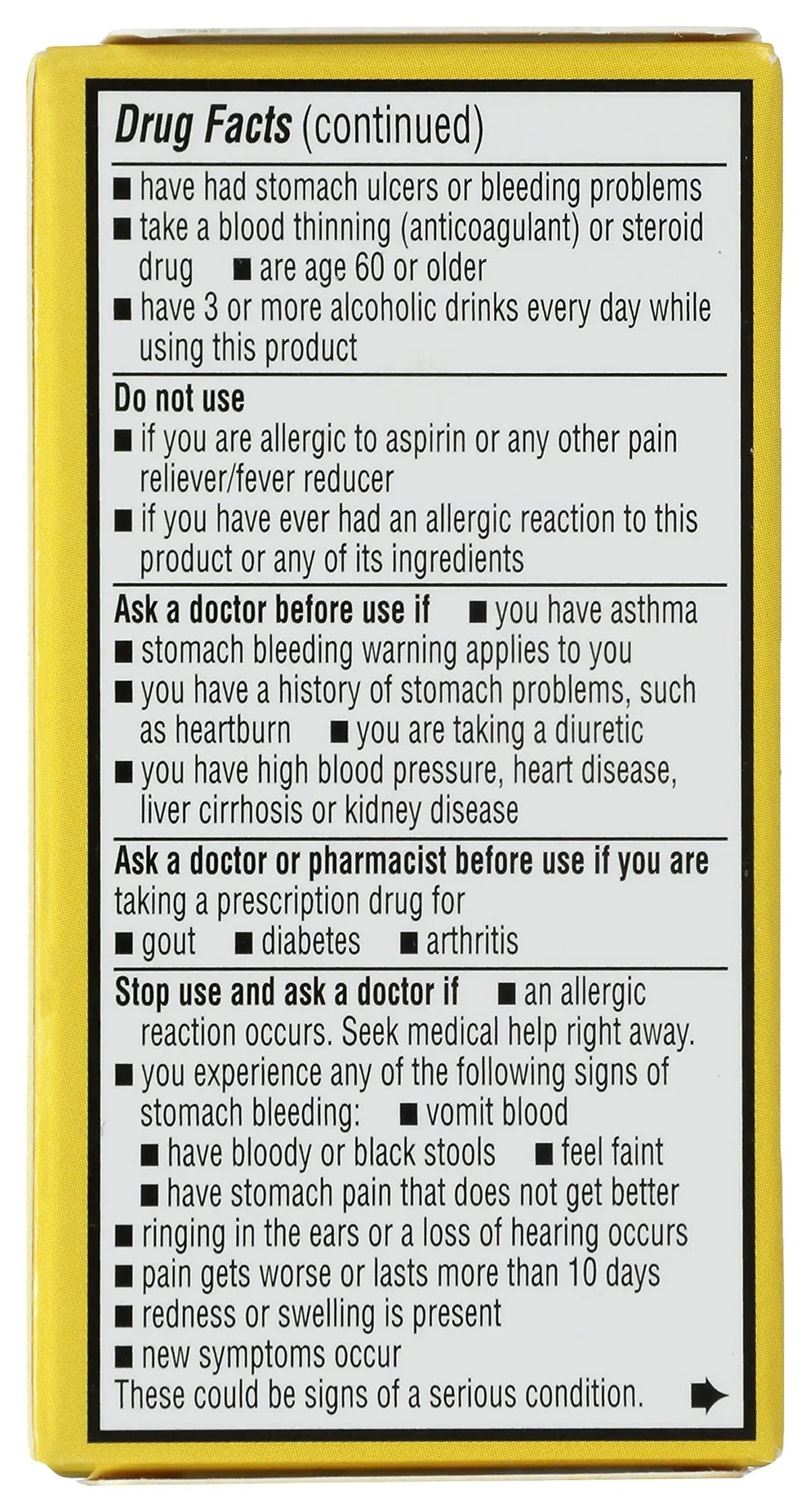 Drug Facts (continued)

■ have had stomach ulcers or bleeding problems
■ take a blood thinning (anticoagulant) or steroid drug ■ are age 60 or older
■ have 3 or more alcoholic drinks every day while using this product

Do not use
■ if you are allergic to aspirin or any other pain reliever/fever reducer
■ if you have ever had an allergic reaction to this product or any of its ingredients

Ask a doctor before use if ■ you have asthma
■ stomach bleeding warning applies to you
■ you have a history of stomach problems, such as heartburn ■ you are taking a diuretic
■ you have high blood pressure, heart disease, liver cirrhosis or kidney disease

Ask a doctor or pharmacist before use if you are taking a prescription drug for
■ gout ■ diabetes ■ arthritis

Stop use and ask a doctor if ■ an allergic reaction occurs. Seek medical help right away.
■ you experience any of the following signs of stomach bleeding: ■ vomit blood
■ have bloody or black stools ■ feel faint
■ have stomach pain that does not get better
■ ringing in the ears or a loss of hearing occurs
■ pain gets worse or lasts more than 10 days
■ redness or swelling is present
■ new symptoms occur
These could be signs of a serious condition.